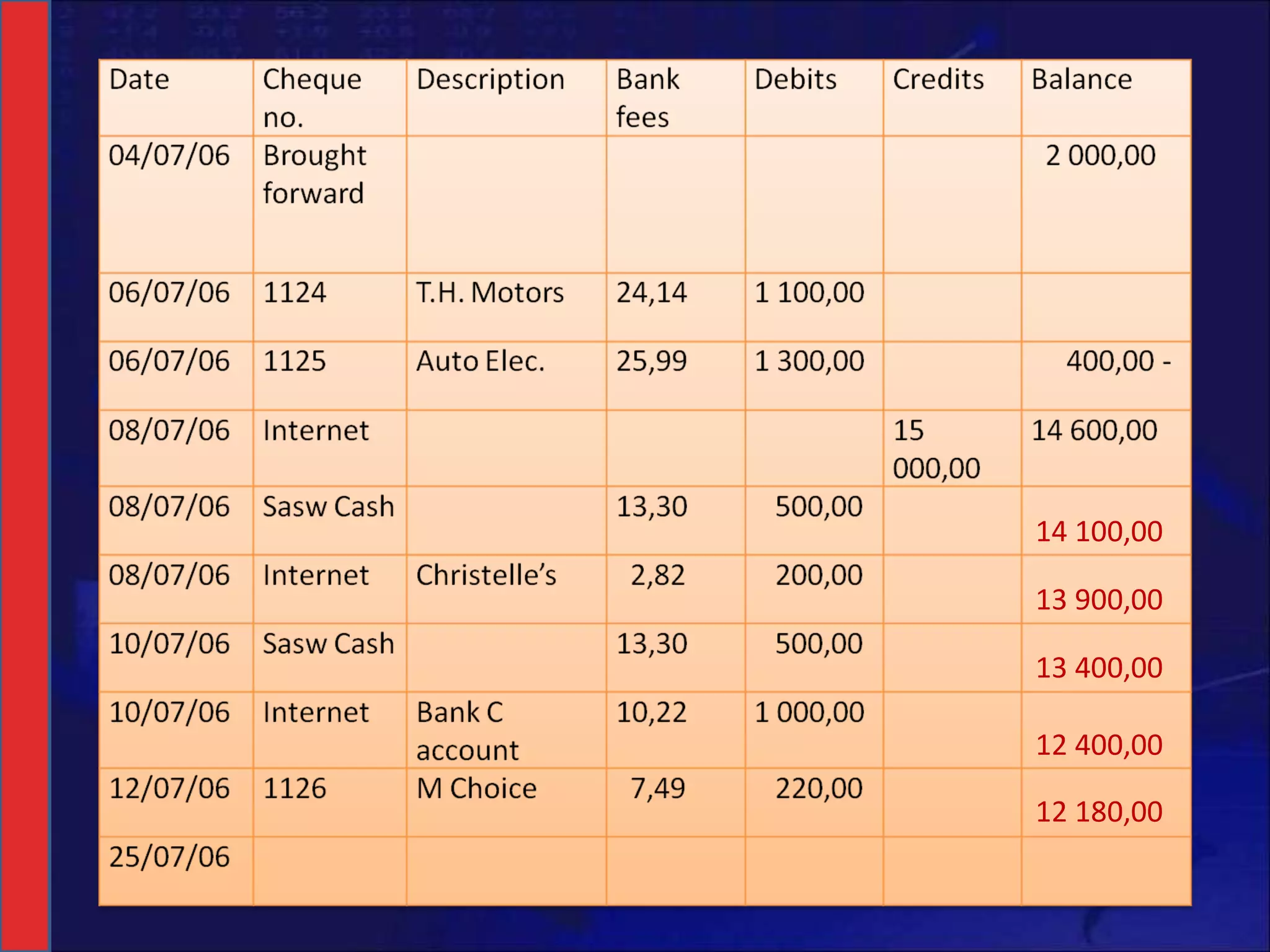 | Date | Cheque no. | Description | Bank fees | Debits | Credits | Balance |
|---|---|---|---|---|---|---|
| 04/07/06 | Brought forward | | | | | 2 000,00 |
| 06/07/06 | 1124 | T.H. Motors | 24,14 | 1 100,00 | | |
| 06/07/06 | 1125 | Auto Elec. | 25,99 | 1 300,00 | | 400,00 - |
| 08/07/06 | Internet | | | | 15 000,00 | 14 600,00 |
| 08/07/06 | Sasw Cash | | 13,30 | 500,00 | | 14 100,00 |
| 08/07/06 | Internet | Christelle's | 2,82 | 200,00 | | 13 900,00 |
| 10/07/06 | Sasw Cash | | 13,30 | 500,00 | | 13 400,00 |
| 10/07/06 | Internet | Bank C account | 10,22 | 1 000,00 | | 12 400,00 |
| 12/07/06 | 1126 | M Choice | 7,49 | 220,00 | | 12 180,00 |
| 25/07/06 | | | | | | |